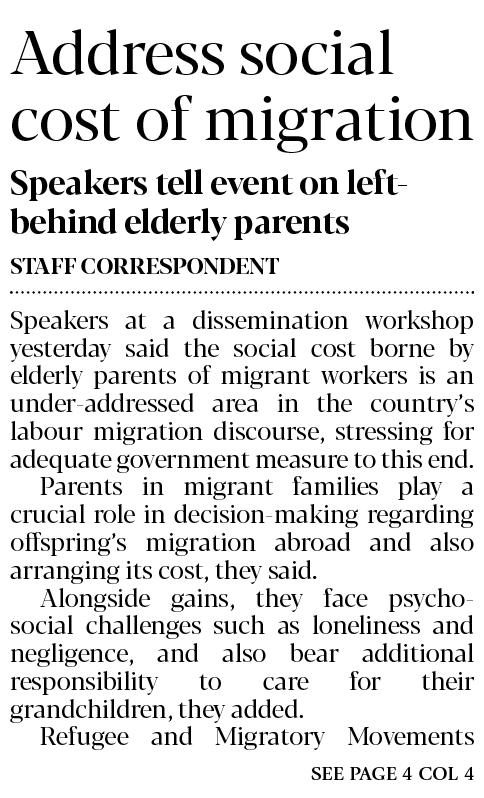 Address social cost of migration

Speakers tell event on left-behind elderly parents

STAFF CORRESPONDENT

Speakers at a dissemination workshop yesterday said the social cost borne by elderly parents of migrant workers is an under-addressed area in the country's labour migration discourse, stressing for adequate government measure to this end.

Parents in migrant families play a crucial role in decision-making regarding offspring's migration abroad and also arranging its cost, they said.

Alongside gains, they face psycho-social challenges such as loneliness and negligence, and also bear additional responsibility to care for their grandchildren, they added.

Refugee and Migratory Movements

SEE PAGE 4 COL 4